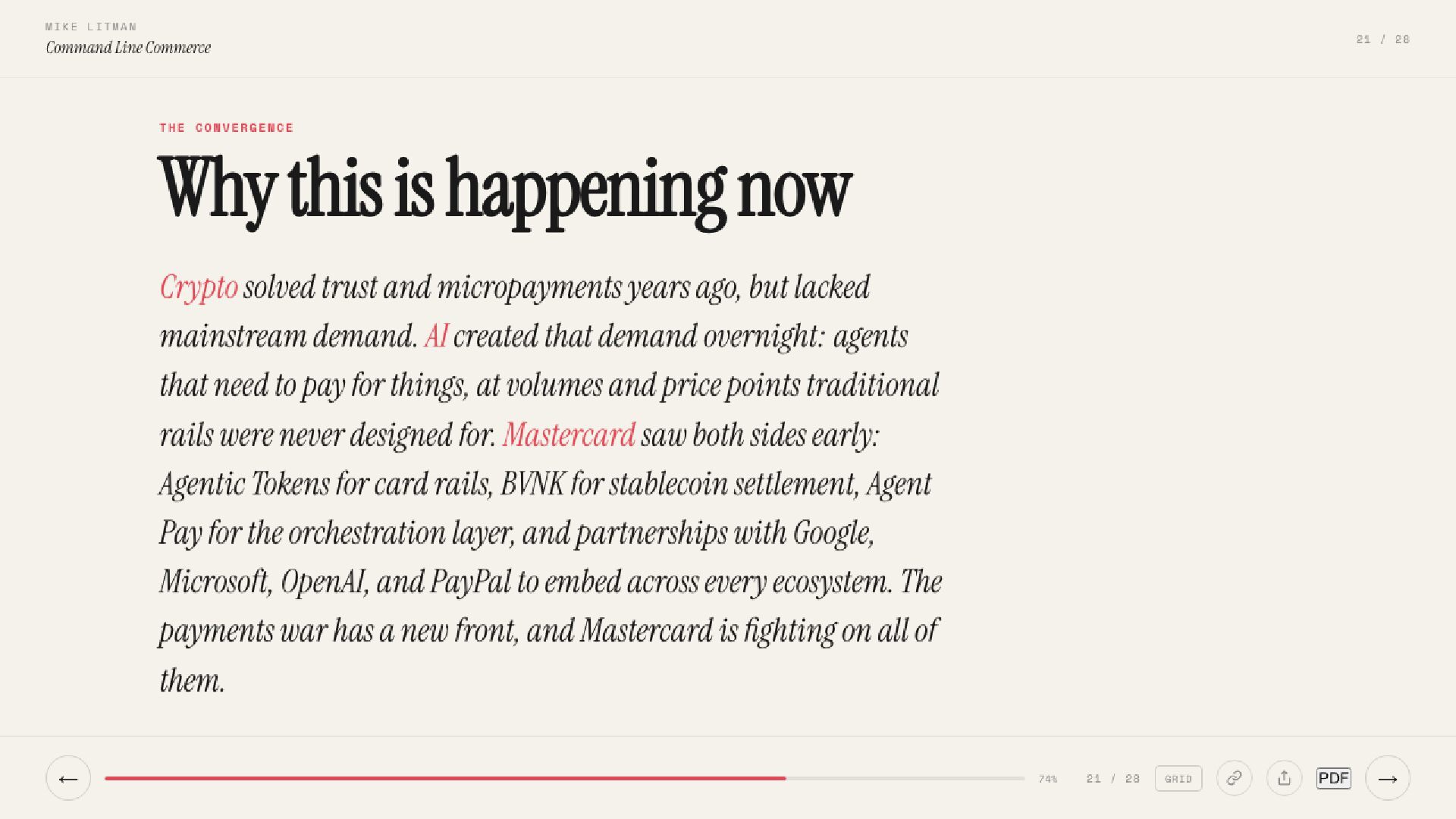 MIKE LITMAN
Command Line Commerce

21 / 28

THE CONVERGENCE

Why this is happening now

Crypto solved trust and micropayments years ago, but lacked mainstream demand. AI created that demand overnight: agents that need to pay for things, at volumes and price points traditional rails were never designed for. Mastercard saw both sides early: Agentic Tokens for card rails, BVNK for stablecoin settlement, Agent Pay for the orchestration layer, and partnerships with Google, Microsoft, OpenAI, and PayPal to embed across every ecosystem. The payments war has a new front, and Mastercard is fighting on all of them.

←

74%

21 / 28

GRID

PDF

→